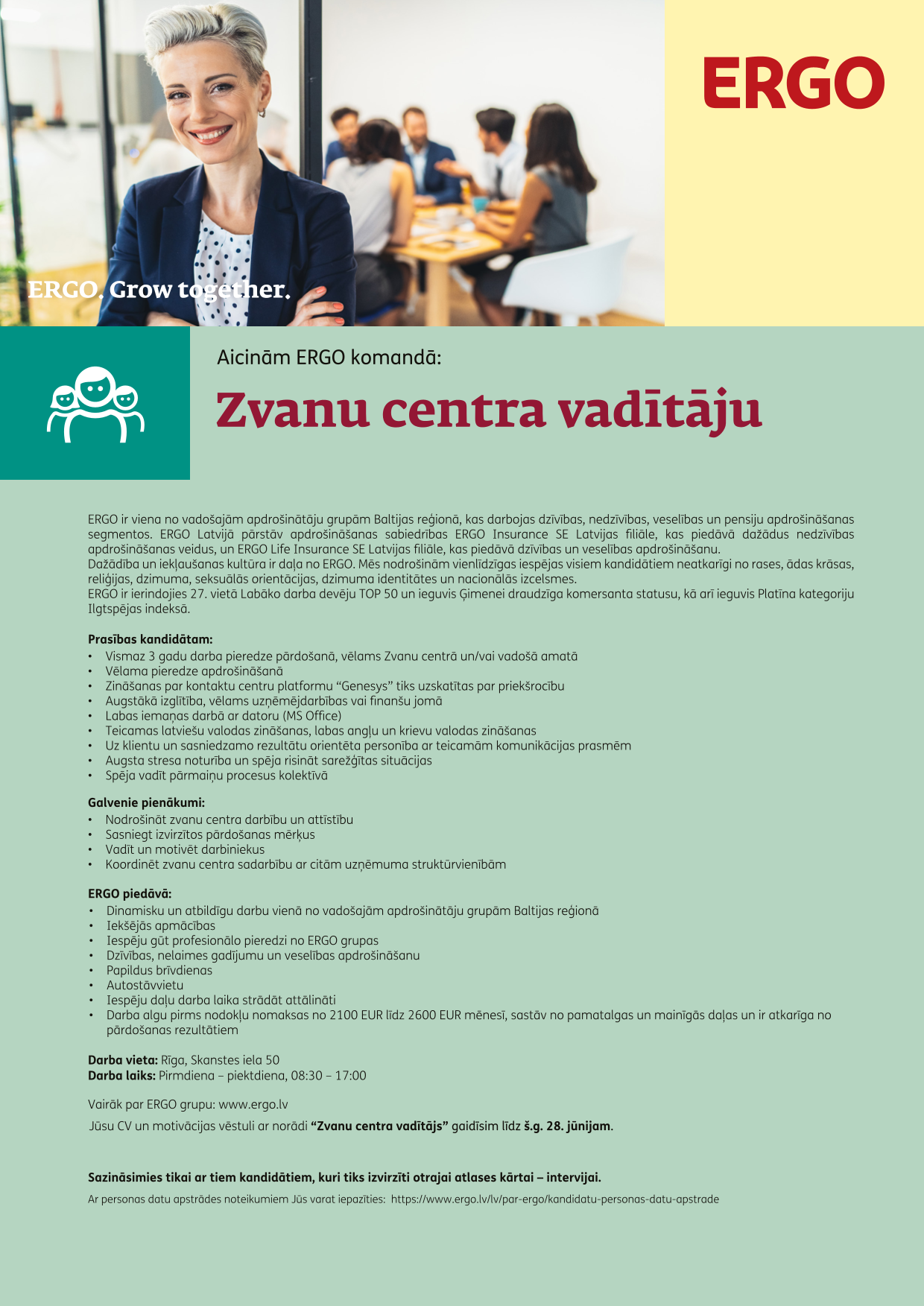 ERGO

ERGO. Grow together.

Aicinām ERGO komandā:

Zvanu centra vadītāju

ERGO ir viena no vadošajām apdrošinātāju grupām Baltijas reģionā, kas darbojas dzīvības, nedzīvības, veselības un pensiju apdrošināšanas segmentos. ERGO Latvijā pārstāv apdrošināšanas sabiedrības ERGO Insurance SE Latvijas filiāle, kas piedāvā dažādus nedzīvības apdrošināšanas veidus, un ERGO Life Insurance SE Latvijas filiāle, kas piedāvā dzīvības un veselības apdrošināšanu.
Dažādība un iekļaušanas kultūra ir daļa no ERGO. Mēs nodrošinām vienlīdzīgas iespējas visiem kandidātiem neatkarīgi no rases, ādas krāsas, reliģijas, dzimuma, seksuālās orientācijas, dzimuma identitātes un nacionālās izcelsmes.
ERGO ir ierindojies 27. vietā Labāko darba devēju TOP 50 un ieguvis Ģimenei draudzīga komersanta statusu, kā arī ieguvis Platīna kategoriju Ilgtspējas indeksā.

Prasības kandidātam:
• Vismaz 3 gadu darba pieredze pārdošanā, vēlams Zvanu centrā un/vai vadošā amatā
• Vēlama pieredze apdrošināšanā
• Zināšanas par kontaktu centru platformu “Genesys” tiks uzskatītas par priekšrocību
• Augstākā izglītība, vēlams uzņēmējdarbības vai finanšu jomā
• Labas iemaņas darbā ar datoru (MS Office)
• Teicamas latviešu valodas zināšanas, labas angļu un krievu valodas zināšanas
• Uz klientu un sasniedzamo rezultātu orientēta personība ar teicamām komunikācijas prasmēm
• Augsta stresa noturība un spēja risināt sarežģītas situācijas
• Spēja vadīt pārmaiņu procesus kolektīvā

Galvenie pienākumi:
• Nodrošināt zvanu centra darbību un attīstību
• Sasniegt izvirzītos pārdošanas mērķus
• Vadīt un motivēt darbiniekus
• Koordinēt zvanu centra sadarbību ar citām uzņēmuma struktūrvienībām

ERGO piedāvā:
• Dinamisku un atbildīgu darbu vienā no vadošajām apdrošinātāju grupām Baltijas reģionā
• Iekšējās apmācības
• Iespēju gūt profesionālo pieredzi no ERGO grupas
• Dzīvības, nelaimes gadījumu un veselības apdrošināšanu
• Papildus brīvdienas
• Autostāvvietu
• Iespēju daļu darba laika strādāt attālināti
• Darba algu pirms nodokļu nomaksas no 2100 EUR līdz 2600 EUR mēnesī, sastāv no pamatalgas un mainīgās daļas un ir atkarīga no pārdošanas rezultātiem

Darba vieta: Rīga, Skanstes iela 50
Darba laiks: Pirmdiena – piektdiena, 08:30 – 17:00

Vairāk par ERGO grupu: www.ergo.lv

Jūsu CV un motivācijas vēstuli ar norādi “Zvanu centra vadītājs” gaidīsim līdz š.g. 28. jūnijam.

Sazināsimies tikai ar tiem kandidātiem, kuri tiks izvirzīti otrajai atlases kārtai – intervijai.

Ar personas datu apstrādes noteikumiem Jūs varat iepazīties: https://www.ergo.lv/lv/par-ergo/kandidatu-personas-datu-apstrade